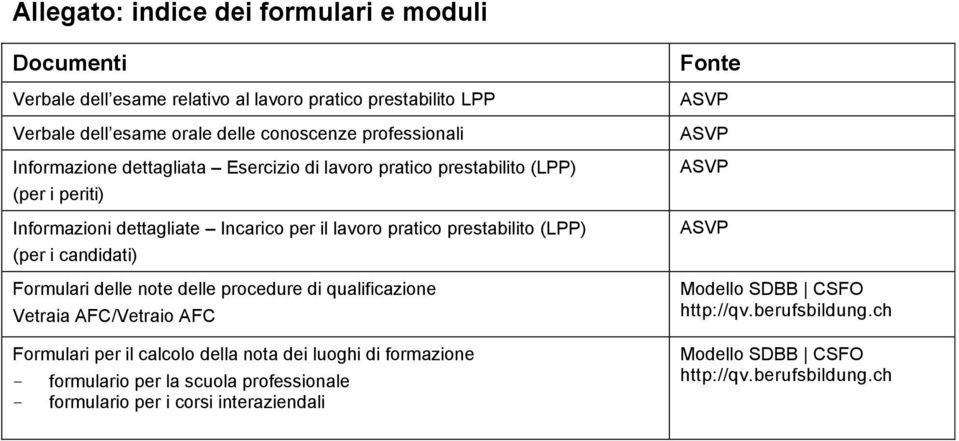 Allegato: indice dei formulari e moduli

| Documenti | Fonte |
|---|---|
| Verbale dell'esame relativo al lavoro pratico prestabilito LPP | ASVP |
| Verbale dell'esame orale delle conoscenze professionali | ASVP |
| Informazione dettagliata – Esercizio di lavoro pratico prestabilito (LPP) (per i periti) | ASVP |
| Informazioni dettagliate – Incarico per il lavoro pratico prestabilito (LPP) (per i candidati) | ASVP |
| Formulari delle note delle procedure di qualificazione Vetraia AFC/Vetraio AFC | Modello SDBB \| CSFO http://qv.berufsbildung.ch |
| Formulari per il calcolo della nota dei luoghi di formazione - formulario per la scuola professionale - formulario per i corsi interaziendali | Modello SDBB \| CSFO http://qv.berufsbildung.ch |